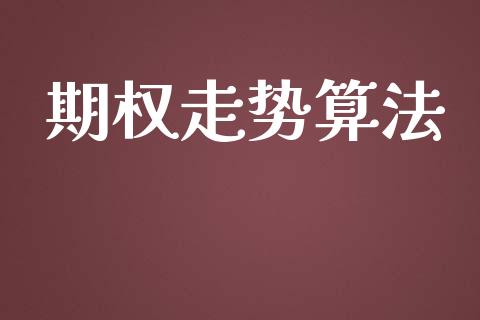 期权走势算法